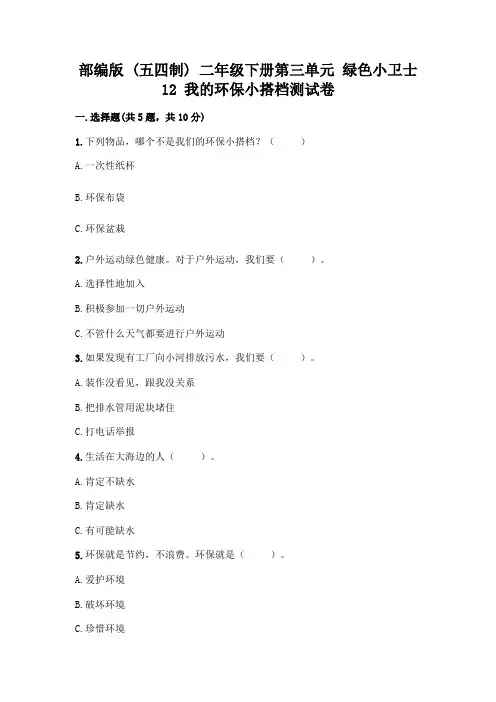 部编版（五四制）二年级下册第三单元 绿色小卫士
12 我的环保小搭档测试卷

一.选择题(共5题，共10分)

1.下列物品，哪个不是我们的环保小搭档？（　　）

A.一次性纸杯

B.环保布袋

C.环保盆栽

2.户外运动绿色健康。对于户外运动，我们要（　　）。

A.选择性地加入

B.积极参加一切户外运动

C.不管什么天气都要进行户外运动

3.如果发现有工厂向小河排放污水，我们要（　　）。

A.装作没看见，跟我没关系

B.把排水管用泥块堵住

C.打电话举报

4.生活在大海边的人（　　）。

A.肯定不缺水

B.肯定缺水

C.有可能缺水

5.环保就是节约，不浪费。环保就是（　　）。

A.爱护环境

B.破坏环境

C.珍惜环境